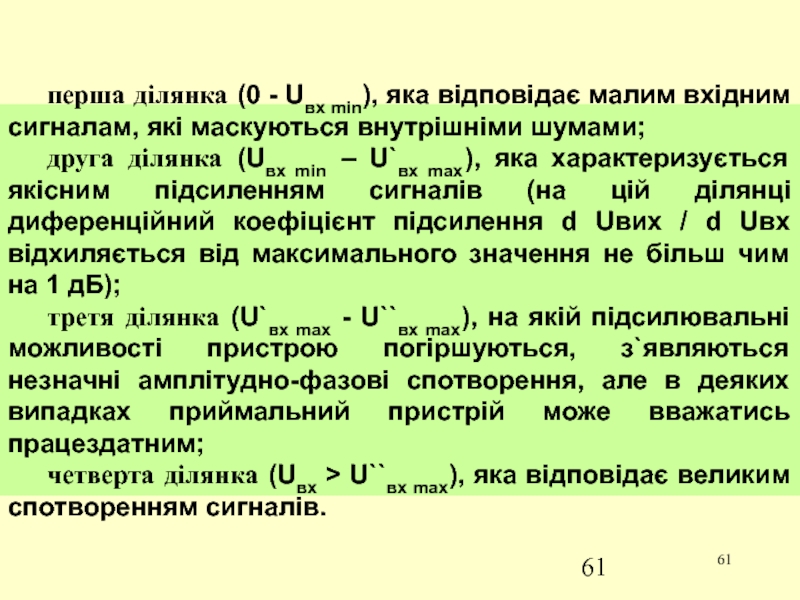 перша ділянка (0 - $U_{вх\ min}$), яка відповідає малим вхідним сигналам, які маскуються внутрішніми шумами;

друга ділянка ($U_{вх\ min}$ – $U`_{вх\ max}$), яка характеризується якісним підсиленням сигналів (на цій ділянці диференційний коефіцієнт підсилення d Uвих / d Uвх відхиляється від максимального значення не більш чим на 1 дБ);

третя ділянка ($U`_{вх\ max}$ - $U``_{вх\ max}$), на якій підсилювальні можливості пристрою погіршуються, з`являються незначні амплітудно-фазові спотворення, але в деяких випадках приймальний пристрій може вважатись працездатним;

четверта ділянка ($U_{вх}$ > $U``_{вх\ max}$), яка відповідає великим спотворенням сигналів.

61

61